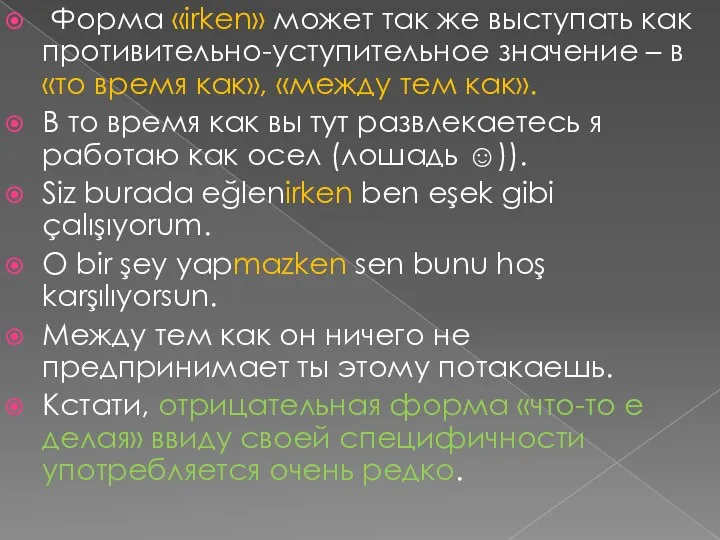 Форма «irken» может так же выступать как противительно-уступительное значение – в «то время как», «между тем как».

В то время как вы тут развлекаетесь я работаю как осел (лошадь ☺)).

Siz burada eğlenirken ben eşek gibi çalışıyorum.

O bir şey yapmazken sen bunu hoş karşılıyorsun.

Между тем как он ничего не предпринимает ты этому потакаешь.

Кстати, отрицательная форма «что-то е делая» ввиду своей специфичности употребляется очень редко.